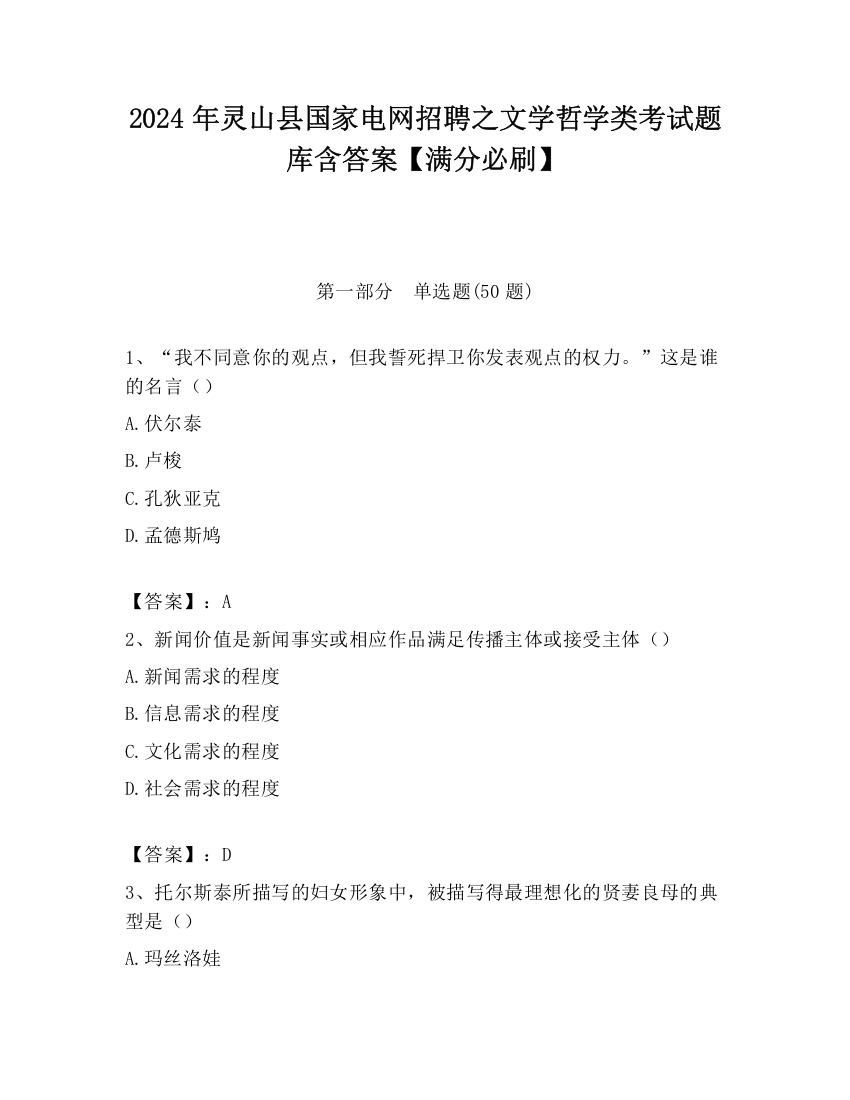 2024 年灵山县国家电网招聘之文学哲学类考试题库含答案【满分必刷】

第一部分　单选题(50 题)

1、“我不同意你的观点，但我誓死捍卫你发表观点的权力。”这是谁的名言（）

A.伏尔泰

B.卢梭

C.孔狄亚克

D.孟德斯鸠

【答案】：A

2、新闻价值是新闻事实或相应作品满足传播主体或接受主体（）

A.新闻需求的程度

B.信息需求的程度

C.文化需求的程度

D.社会需求的程度

【答案】：D

3、托尔斯泰所描写的妇女形象中，被描写得最理想化的贤妻良母的典型是（）

A.玛丝洛娃